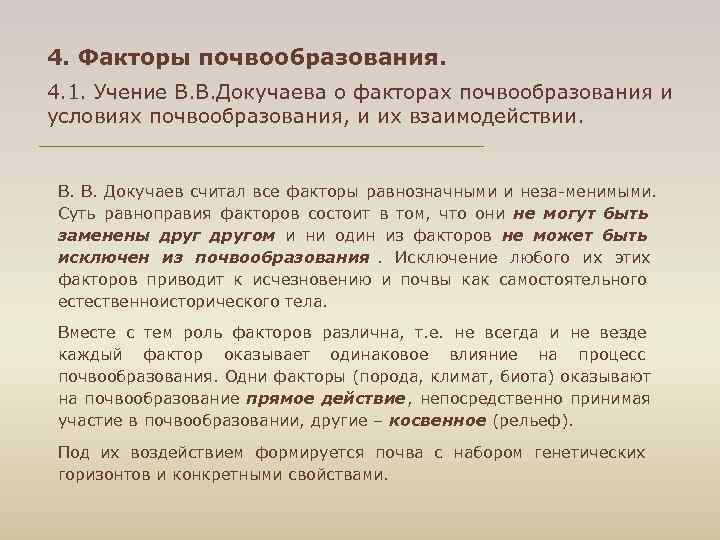 4. Факторы почвообразования.

4.1. Учение В.В.Докучаева о факторах почвообразования и условиях почвообразования, и их взаимодействии.

В. В. Докучаев считал все факторы равнозначными и неза-менимыми. Суть равноправия факторов состоит в том, что они не могут быть заменены друг другом и ни один из факторов не может быть исключен из почвообразования . Исключение любого их этих факторов приводит к исчезновению и почвы как самостоятельного естественноисторического тела.

Вместе с тем роль факторов различна, т.е. не всегда и не везде каждый фактор оказывает одинаковое влияние на процесс почвообразования. Одни факторы (порода, климат, биота) оказывают на почвообразование прямое действие, непосредственно принимая участие в почвообразовании, другие – косвенное (рельеф).

Под их воздействием формируется почва с набором генетических горизонтов и конкретными свойствами.